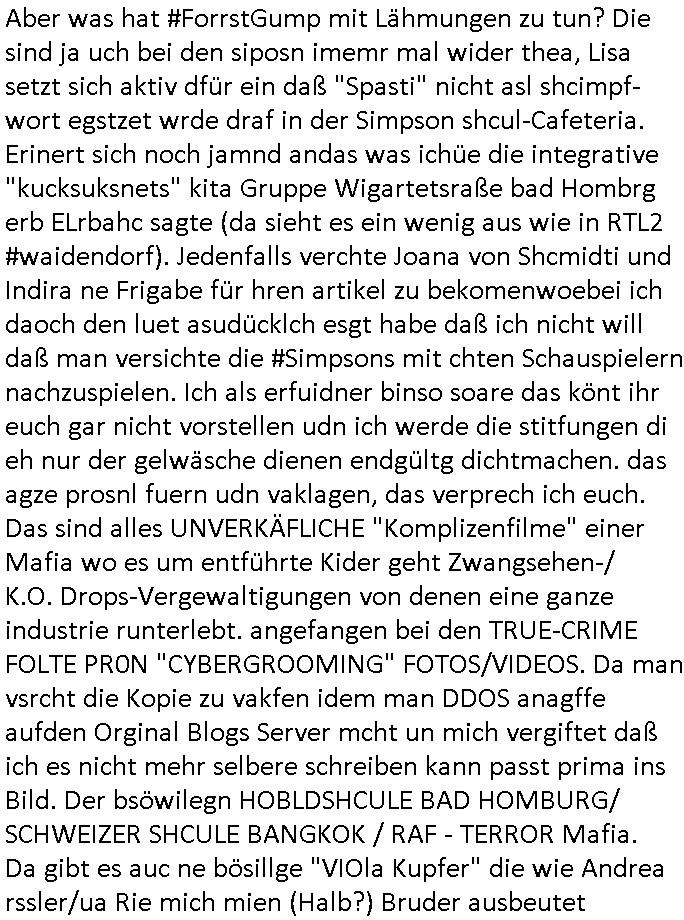 Aber was hat #ForrstGump mit Lähmungen zu tun? Die sind ja uch bei den siposn imemr mal wider thea, Lisa setzt sich aktiv dfür ein daß "Spasti" nicht asl shcimpfwort egstzet wrde draf in der Simpson shcul-Cafeteria. Erinert sich noch jamnd andas was ichüe die integrative "kucksuksnets" kita Gruppe Wigartetsraße bad Hombrg erb ELrbahc sagte (da sieht es ein wenig aus wie in RTL2 #waidendorf). Jedenfalls verchte Joana von Shcmidti und Indira ne Frigabe für hren artikel zu bekomenwoebei ich daoch den luet asudücklch esgt habe daß ich nicht will daß man versichte die #Simpsons mit chten Schauspielern nachzuspielen. Ich als erfuidner binso soare das könt ihr euch gar nicht vorstellen udn ich werde die stitfungen di eh nur der gelwäsche dienen endgültg dichtmachen. das agze prosnl fuern udn vaklagen, das verprech ich euch. Das sind alles UNVERKÄFLICHE "Komplizenfilme" einer Mafia wo es um entführte Kider geht Zwangsehen-/ K.O. Drops-Vergewaltigungen von denen eine ganze industrie runterlebt. angefangen bei den TRUE-CRIME FOLTE PR0N "CYBERGROOMING" FOTOS/VIDEOS. Da man vsrcht die Kopie zu vakfen idem man DDOS anagffe aufden Orginal Blogs Server mcht un mich vergiftet daß ich es nicht mehr selbere schreiben kann passt prima ins Bild. Der bsöwilegn HOBLDSHCULE BAD HOMBURG/ SCHWEIZER SHCULE BANGKOK / RAF - TERROR Mafia. Da gibt es auc ne bösillge "VIOla Kupfer" die wie Andrea rssler/ua Rie mich mien (Halb?) Bruder ausbeutet